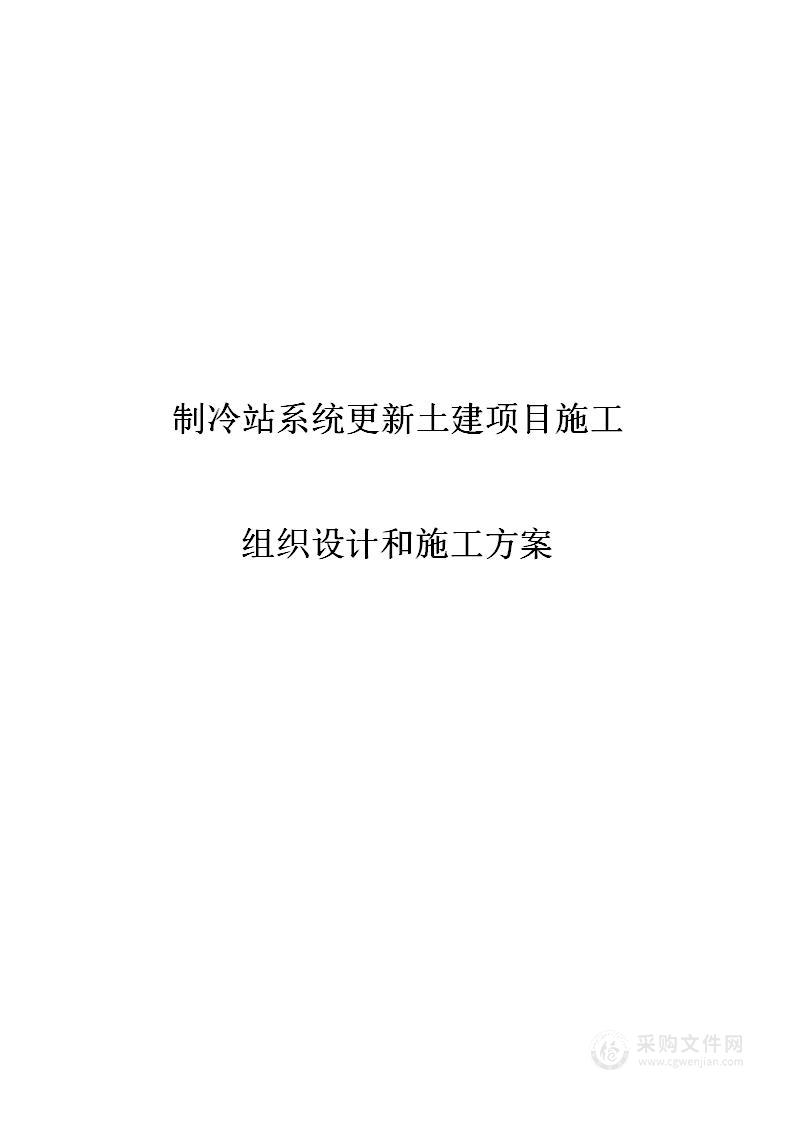 制冷站系统更新土建项目施工

组织设计和施工方案

采购文件网
www.cgwenjian.com